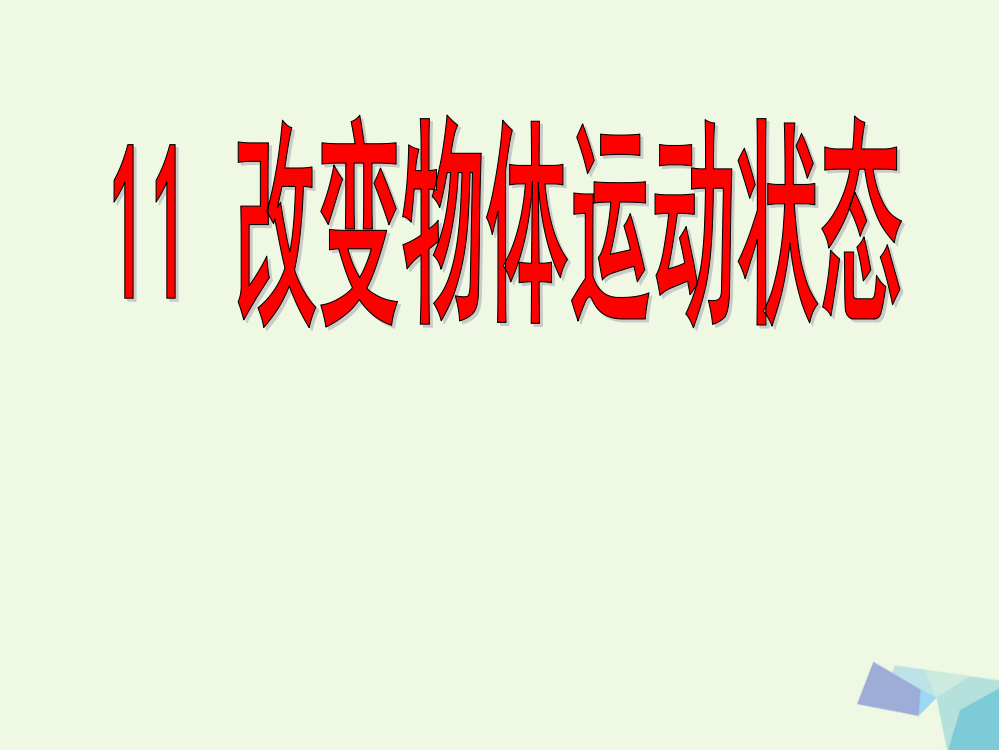 11 改变物体运动状态